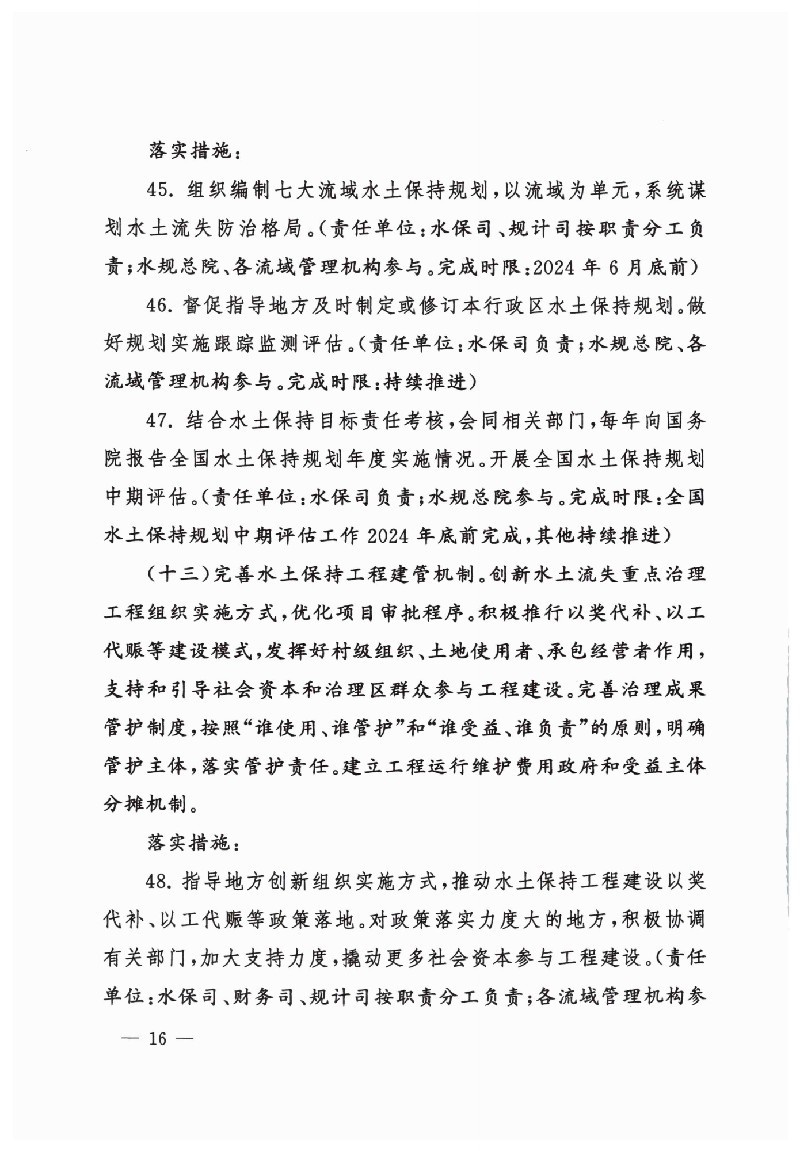 落实措施：

45.组织编制七大流域水土保持规划，以流域为单元，系统谋划水土流失防治格局。（责任单位：水保司、规计司按职责分工负责；水规总院、各流域管理机构参与。完成时限：2024年6月底前）

46.督促指导地方及时制定或修订本行政区水土保持规划。做好规划实施跟踪监测评估。（责任单位：水保司负责；水规总院、各流域管理机构参与。完成时限：持续推进）

47.结合水土保持目标责任考核，会同相关部门，每年向国务院报告全国水土保持规划年度实施情况。开展全国水土保持规划中期评估。（责任单位：水保司负责；水规总院参与。完成时限：全国水土保持规划中期评估工作2024年底前完成，其他持续推进）

（十三）完善水土保持工程建管机制。创新水土流失重点治理工程组织实施方式，优化项目审批程序。积极推行以奖代补、以工代赈等建设模式，发挥好村级组织、土地使用者、承包经营者作用，支持和引导社会资本和治理区群众参与工程建设。完善治理成果管护制度，按照“谁使用、谁管护”和“谁受益、谁负责”的原则，明确管护主体，落实管护责任。建立工程运行维护费用政府和受益主体分摊机制。

落实措施：

48.指导地方创新组织实施方式，推动水土保持工程建设以奖代补、以工代赈等政策落地。对政策落实力度大的地方，积极协调有关部门，加大支持力度，撬动更多社会资本参与工程建设。（责任单位：水保司、财务司、规计司按职责分工负责；各流域管理机构参

— 16 —